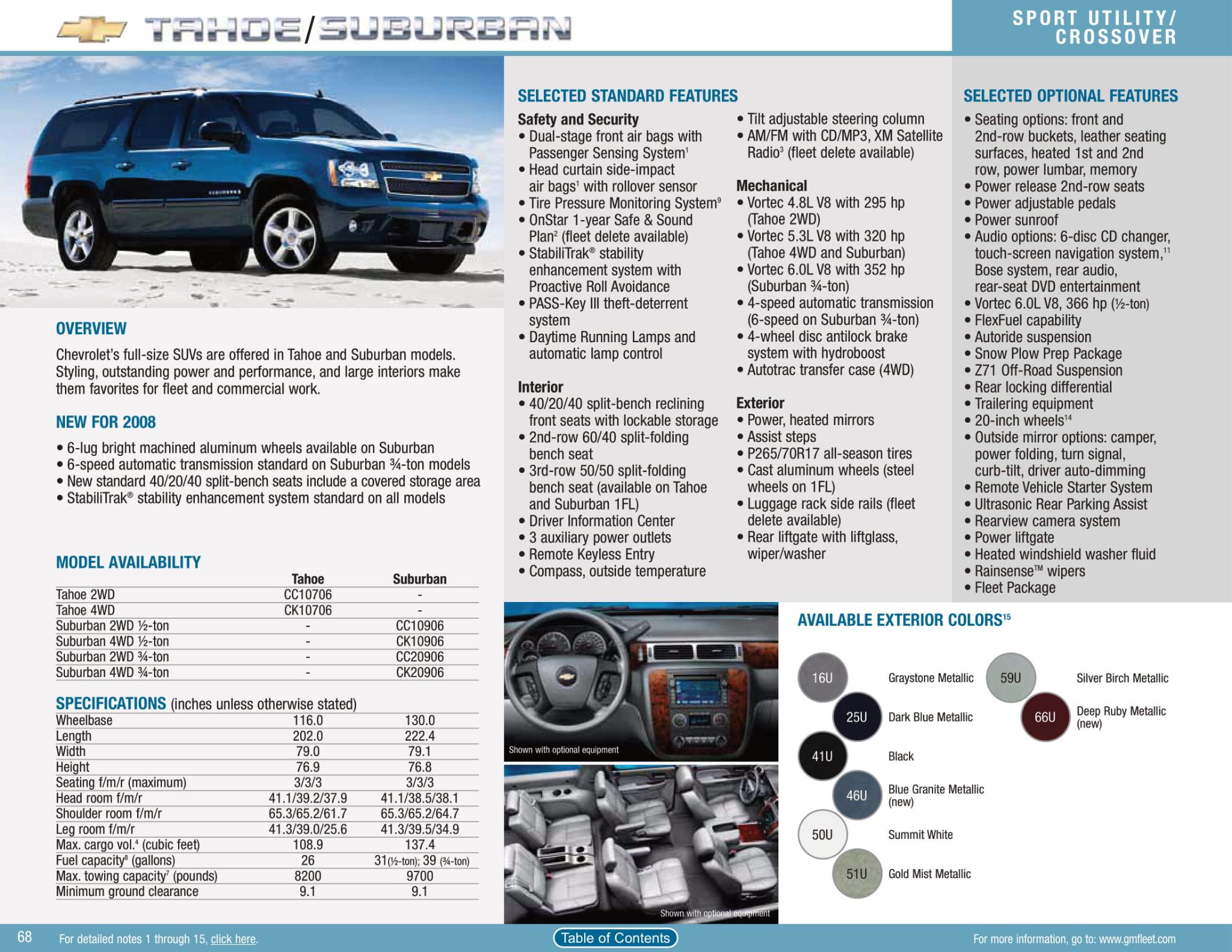 TAHOE/SUBURBAN

SPORT UTILITY/ CROSSOVER

OVERVIEW

Chevrolet's full-size SUVs are offered in Tahoe and Suburban models. Styling, outstanding power and performance, and large interiors make them favorites for fleet and commercial work.

NEW FOR 2008

• 6-lug bright machined aluminum wheels available on Suburban
• 6-speed automatic transmission standard on Suburban ¾-ton models
• New standard 40/20/40 split-bench seats include a covered storage area
• StabiliTrak® stability enhancement system standard on all models

MODEL AVAILABILITY

| | Tahoe | Suburban |
|---|---|---|
| Tahoe 2WD | CC10706 | - |
| Tahoe 4WD | CK10706 | - |
| Suburban 2WD ½-ton | - | CC10906 |
| Suburban 4WD ½-ton | - | CK10906 |
| Suburban 2WD ¾-ton | - | CC20906 |
| Suburban 4WD ¾-ton | - | CK20906 |

SPECIFICATIONS (inches unless otherwise stated)

| | | |
|---|---|---|
| Wheelbase | 116.0 | 130.0 |
| Length | 202.0 | 222.4 |
| Width | 79.0 | 79.1 |
| Height | 76.9 | 76.8 |
| Seating f/m/r (maximum) | 3/3/3 | 3/3/3 |
| Head room f/m/r | 41.1/39.2/37.9 | 41.1/38.5/38.1 |
| Shoulder room f/m/r | 65.3/65.2/61.7 | 65.3/65.2/64.7 |
| Leg room f/m/r | 41.3/39.0/25.6 | 41.3/39.5/34.9 |
| Max. cargo vol.$^4$ (cubic feet) | 108.9 | 137.4 |
| Fuel capacity$^8$ (gallons) | 26 | 31(½-ton); 39 (¾-ton) |
| Max. towing capacity$^7$ (pounds) | 8200 | 9700 |
| Minimum ground clearance | 9.1 | 9.1 |

SELECTED STANDARD FEATURES

Safety and Security
• Dual-stage front air bags with Passenger Sensing System$^1$
• Head curtain side-impact air bags$^1$ with rollover sensor
• Tire Pressure Monitoring System$^9$
• OnStar 1-year Safe & Sound Plan$^2$ (fleet delete available)
• StabiliTrak® stability enhancement system with Proactive Roll Avoidance
• PASS-Key III theft-deterrent system
• Daytime Running Lamps and automatic lamp control

Interior
• 40/20/40 split-bench reclining front seats with lockable storage
• 2nd-row 60/40 split-folding bench seat
• 3rd-row 50/50 split-folding bench seat (available on Tahoe and Suburban 1FL)
• Driver Information Center
• 3 auxiliary power outlets
• Remote Keyless Entry
• Compass, outside temperature
• Tilt adjustable steering column
• AM/FM with CD/MP3, XM Satellite Radio$^3$ (fleet delete available)

Mechanical
• Vortec 4.8L V8 with 295 hp (Tahoe 2WD)
• Vortec 5.3L V8 with 320 hp (Tahoe 4WD and Suburban)
• Vortec 6.0L V8 with 352 hp (Suburban ¾-ton)
• 4-speed automatic transmission (6-speed on Suburban ¾-ton)
• 4-wheel disc antilock brake system with hydroboost
• Autotrac transfer case (4WD)

Exterior
• Power, heated mirrors
• Assist steps
• P265/70R17 all-season tires
• Cast aluminum wheels (steel wheels on 1FL)
• Luggage rack side rails (fleet delete available)
• Rear liftgate with liftglass, wiper/washer

SELECTED OPTIONAL FEATURES

• Seating options: front and 2nd-row buckets, leather seating surfaces, heated 1st and 2nd row, power lumbar, memory
• Power release 2nd-row seats
• Power adjustable pedals
• Power sunroof
• Audio options: 6-disc CD changer, touch-screen navigation system,$^{11}$ Bose system, rear audio, rear-seat DVD entertainment
• Vortec 6.0L V8, 366 hp (½-ton)
• FlexFuel capability
• Autoride suspension
• Snow Plow Prep Package
• Z71 Off-Road Suspension
• Rear locking differential
• Trailering equipment
• 20-inch wheels$^{14}$
• Outside mirror options: camper, power folding, turn signal, curb-tilt, driver auto-dimming
• Remote Vehicle Starter System
• Ultrasonic Rear Parking Assist
• Rearview camera system
• Power liftgate
• Heated windshield washer fluid
• Rainsense™ wipers
• Fleet Package

Shown with optional equipment

Shown with optional equipment

AVAILABLE EXTERIOR COLORS$^{15}$

16U Graystone Metallic
25U Dark Blue Metallic
41U Black
46U Blue Granite Metallic (new)
50U Summit White
51U Gold Mist Metallic
59U Silver Birch Metallic
66U Deep Ruby Metallic (new)

68 For detailed notes 1 through 15, click here.

Table of Contents

For more information, go to: www.gmfleet.com